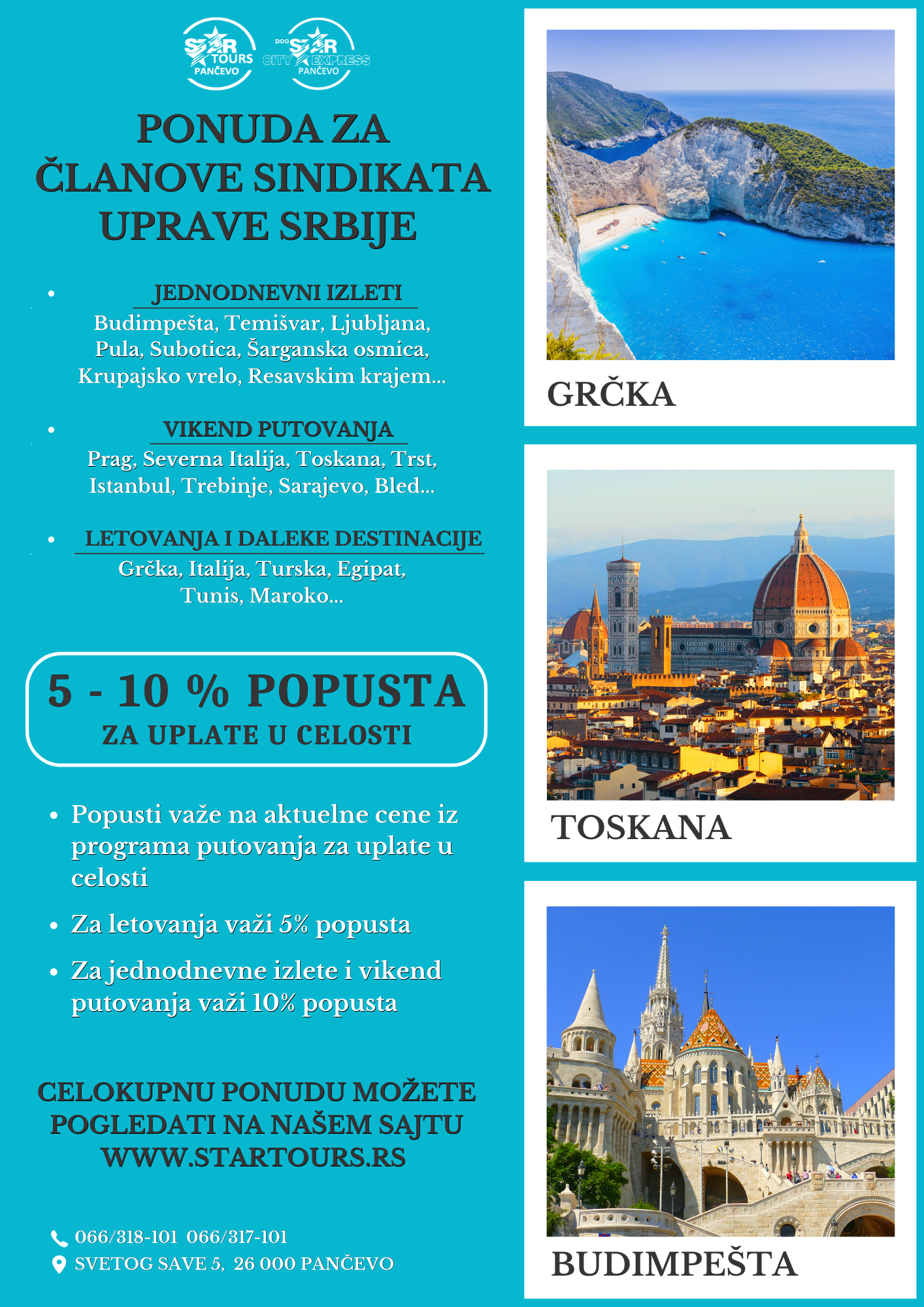 STAR TOURS PANČEVO

DOO STAR CITY EXPRESS PANČEVO

PONUDA ZA ČLANOVE SINDIKATA UPRAVE SRBIJE

• JEDNODNEVNI IZLETI
Budimpešta, Temišvar, Ljubljana, Pula, Subotica, Šarganska osmica, Krupajsko vrelo, Resavskim krajem...

• VIKEND PUTOVANJA
Prag, Severna Italija, Toskana, Trst, Istanbul, Trebinje, Sarajevo, Bled...

• LETOVANJA I DALEKE DESTINACIJE
Grčka, Italija, Turska, Egipat, Tunis, Maroko...

5 - 10 % POPUSTA
ZA UPLATE U CELOSTI

• Popusti važe na aktuelne cene iz programa putovanja za uplate u celosti
• Za letovanja važi 5% popusta
• Za jednodnevne izlete i vikend putovanja važi 10% popusta

CELOKUPNU PONUDU MOŽETE POGLEDATI NA NAŠEM SAJTU WWW.STARTOURS.RS

066/318-101 066/317-101
SVETOG SAVE 5, 26 000 PANČEVO

GRČKA

TOSKANA

BUDIMPEŠTA